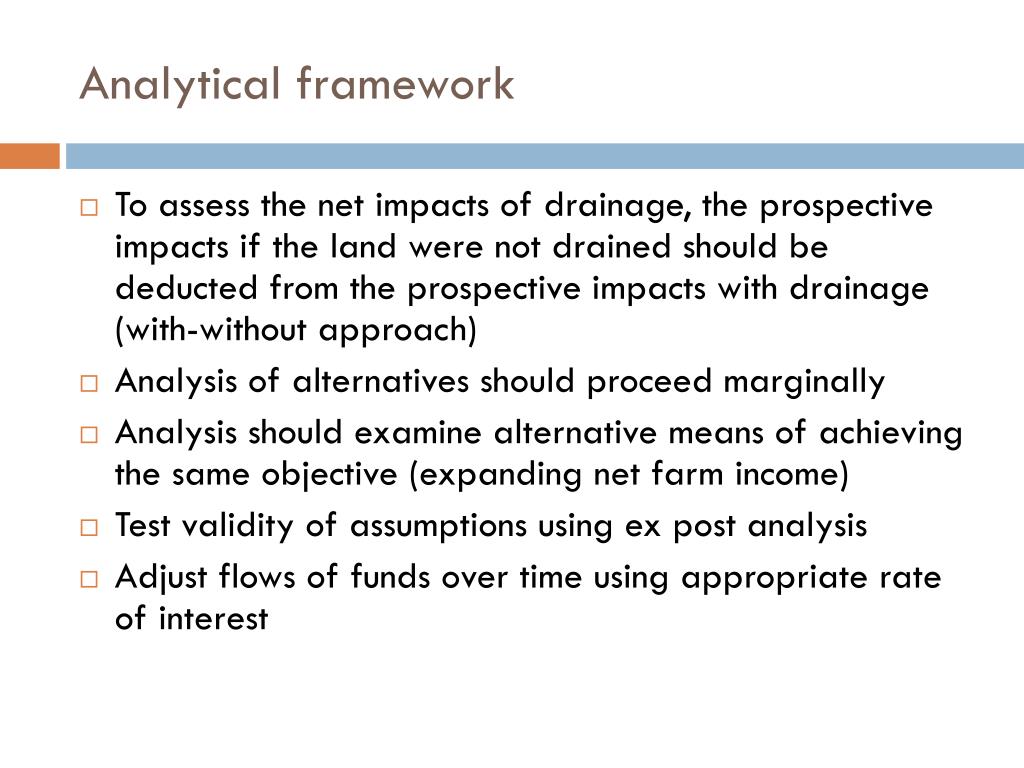 Analytical framework

□ To assess the net impacts of drainage, the prospective impacts if the land were not drained should be deducted from the prospective impacts with drainage (with-without approach)

□ Analysis of alternatives should proceed marginally

□ Analysis should examine alternative means of achieving the same objective (expanding net farm income)

□ Test validity of assumptions using ex post analysis

□ Adjust flows of funds over time using appropriate rate of interest